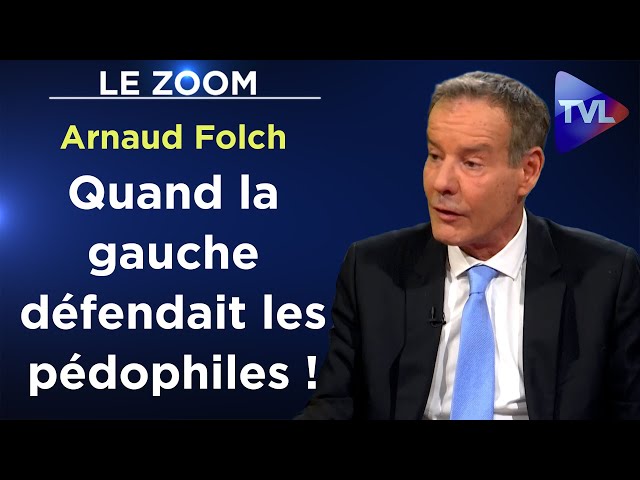 LE ZOOM

Arnaud Folch

Quand la gauche défendait les pédophiles !

TVL